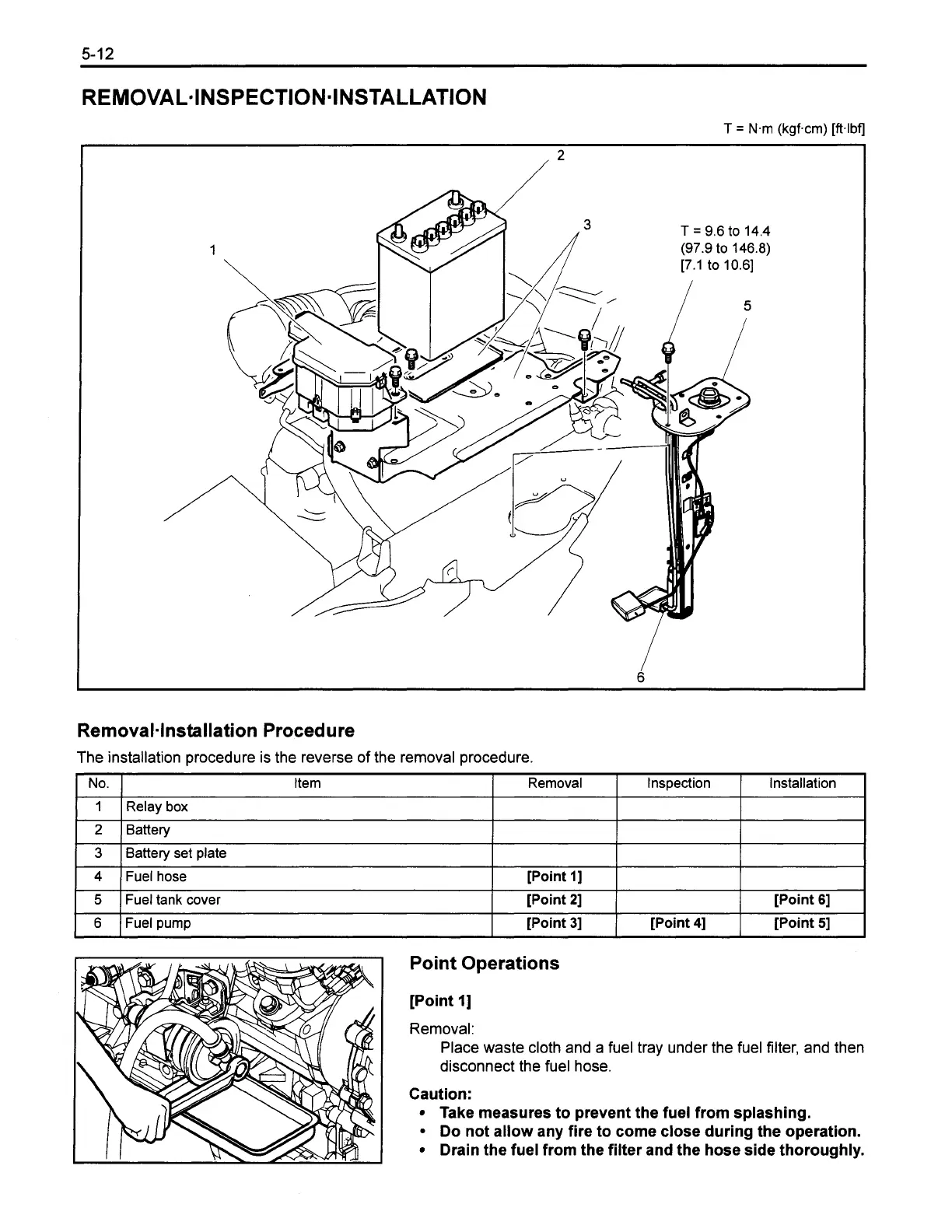 5-12

REMOVAL·INSPECTION·INSTALLATION

T = N·m (kgf·cm) [ft·lbf]

2

3

1

T = 9.6 to 14.4
(97.9 to 146.8)
[7.1 to 10.6]

5

6

Removal·Installation Procedure

The installation procedure is the reverse of the removal procedure.

| No. | Item | Removal | Inspection | Installation |
|---|---|---|---|---|
| 1 | Relay box | | | |
| 2 | Battery | | | |
| 3 | Battery set plate | | | |
| 4 | Fuel hose | [Point 1] | | |
| 5 | Fuel tank cover | [Point 2] | | [Point 6] |
| 6 | Fuel pump | [Point 3] | [Point 4] | [Point 5] |

Point Operations

[Point 1]

Removal:
Place waste cloth and a fuel tray under the fuel filter, and then disconnect the fuel hose.

Caution:
• Take measures to prevent the fuel from splashing.
• Do not allow any fire to come close during the operation.
• Drain the fuel from the filter and the hose side thoroughly.